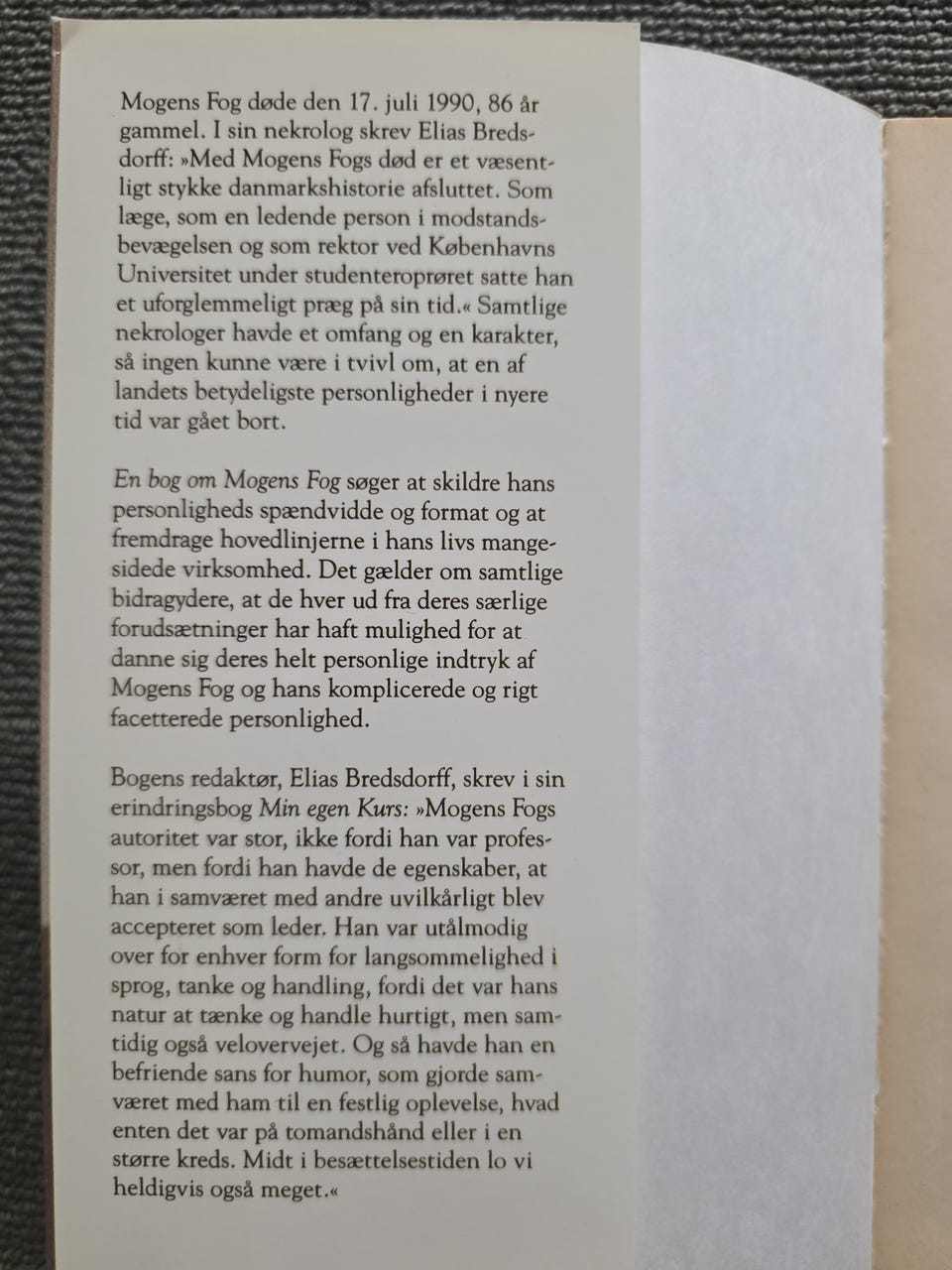 Mogens Fog døde den 17. juli 1990, 86 år gammel. I sin nekrolog skrev Elias Bredsdorff: »Med Mogens Fogs død er et væsentligt stykke danmarkshistorie afsluttet. Som læge, som en ledende person i modstandsbevægelsen og som rektor ved Københavns Universitet under studenteroprøret satte han et uforglemmeligt præg på sin tid.« Samtlige nekrologer havde et omfang og en karakter, så ingen kunne være i tvivl om, at en af landets betydeligste personligheder i nyere tid var gået bort.

En bog om Mogens Fog søger at skildre hans personligheds spændvidde og format og at fremdrage hovedlinjerne i hans livs mangesidede virksomhed. Det gælder om samtlige bidragydere, at de hver ud fra deres særlige forudsætninger har haft mulighed for at danne sig deres helt personlige indtryk af Mogens Fog og hans komplicerede og rigt facetterede personlighed.

Bogens redaktør, Elias Bredsdorff, skrev i sin erindringsbog Min egen Kurs: »Mogens Fogs autoritet var stor, ikke fordi han var professor, men fordi han havde de egenskaber, at han i samværet med andre uvilkårligt blev accepteret som leder. Han var utålmodig over for enhver form for langsommelighed i sprog, tanke og handling, fordi det var hans natur at tænke og handle hurtigt, men samtidig også velovervejet. Og så havde han en befriende sans for humor, som gjorde samværet med ham til en festlig oplevelse, hvad enten det var på tomandshånd eller i en større kreds. Midt i besættelsestiden lo vi heldigvis også meget.«